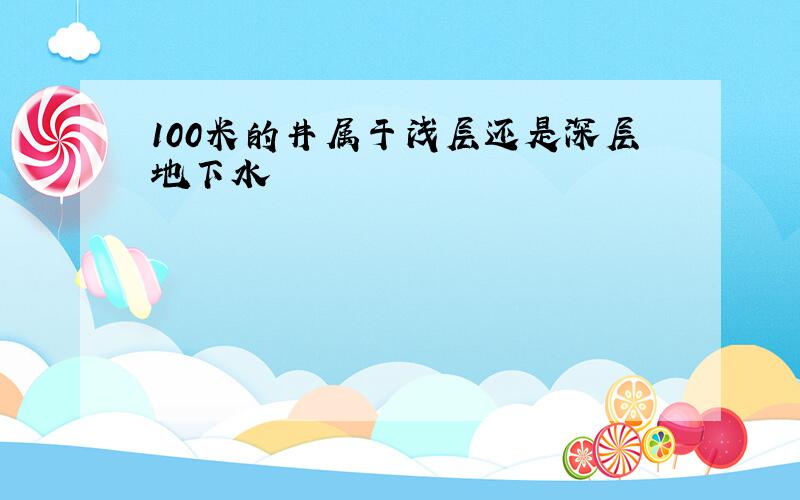 100米的井属于浅层还是深层地下水